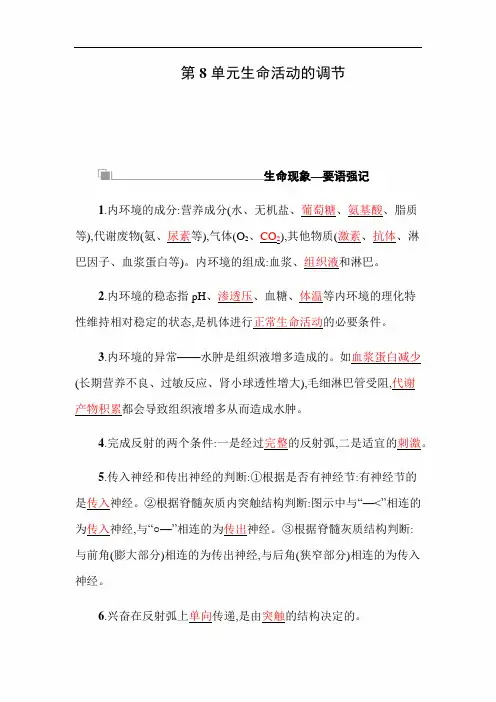 第 8 单元生命活动的调节

生命现象—要语强记

1.内环境的成分:营养成分(水、无机盐、葡萄糖、氨基酸、脂质等),代谢废物(氨、尿素等),气体($O_2$、$CO_2$),其他物质(激素、抗体、淋巴因子、血浆蛋白等)。内环境的组成:血浆、组织液和淋巴。

2.内环境的稳态指 pH、渗透压、血糖、体温等内环境的理化特性维持相对稳定的状态,是机体进行正常生命活动的必要条件。

3.内环境的异常——水肿是组织液增多造成的。如血浆蛋白减少(长期营养不良、过敏反应、肾小球透性增大),毛细淋巴管受阻,代谢产物积累都会导致组织液增多从而造成水肿。

4.完成反射的两个条件:一是经过完整的反射弧,二是适宜的刺激。

5.传入神经和传出神经的判断:①根据是否有神经节:有神经节的是传入神经。②根据脊髓灰质内突触结构判断:图示中与“—<”相连的为传入神经,与“○—”相连的为传出神经。③根据脊髓灰质结构判断:与前角(膨大部分)相连的为传出神经,与后角(狭窄部分)相连的为传入神经。

6.兴奋在反射弧上单向传递,是由突触的结构决定的。